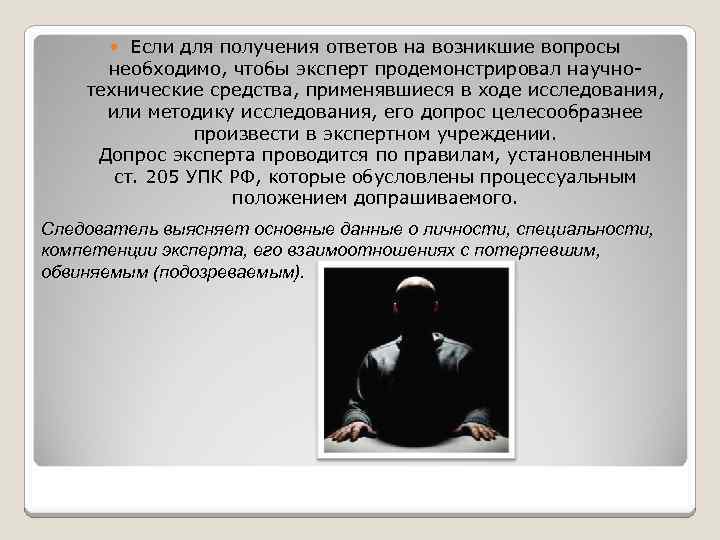 Если для получения ответов на возникшие вопросы необходимо, чтобы эксперт продемонстрировал научно-технические средства, применявшиеся в ходе исследования, или методику исследования, его допрос целесообразнее произвести в экспертном учреждении.
Допрос эксперта проводится по правилам, установленным ст. 205 УПК РФ, которые обусловлены процессуальным положением допрашиваемого.

Следователь выясняет основные данные о личности, специальности, компетенции эксперта, его взаимоотношениях с потерпевшим, обвиняемым (подозреваемым).